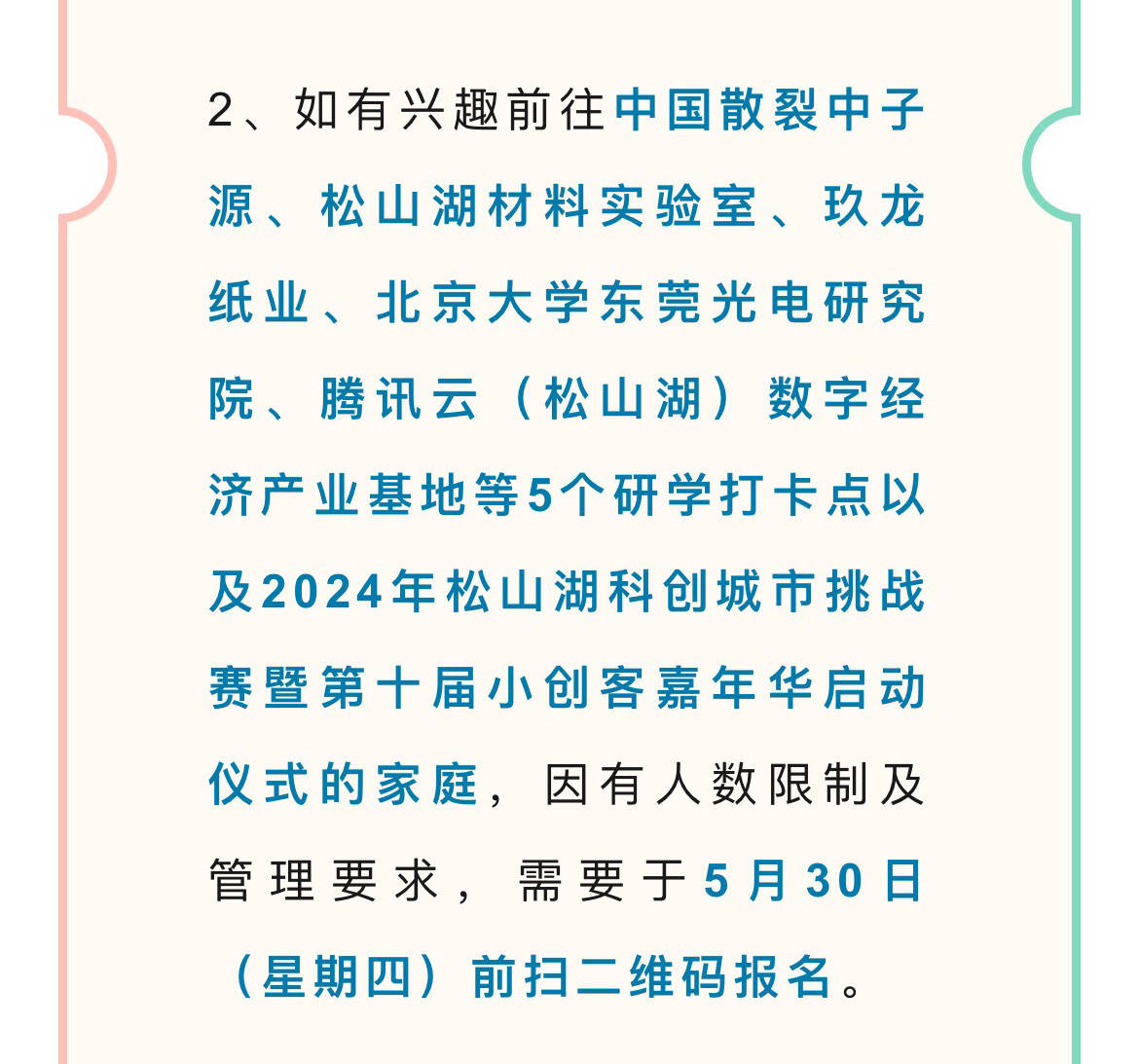 2、如有兴趣前往中国散裂中子源、松山湖材料实验室、玖龙纸业、北京大学东莞光电研究院、腾讯云（松山湖）数字经济产业基地等5个研学打卡点以及2024年松山湖科创城市挑战赛暨第十届小创客嘉年华启动仪式的家庭，因有人数限制及管理要求，需要于5月30日（星期四）前扫二维码报名。